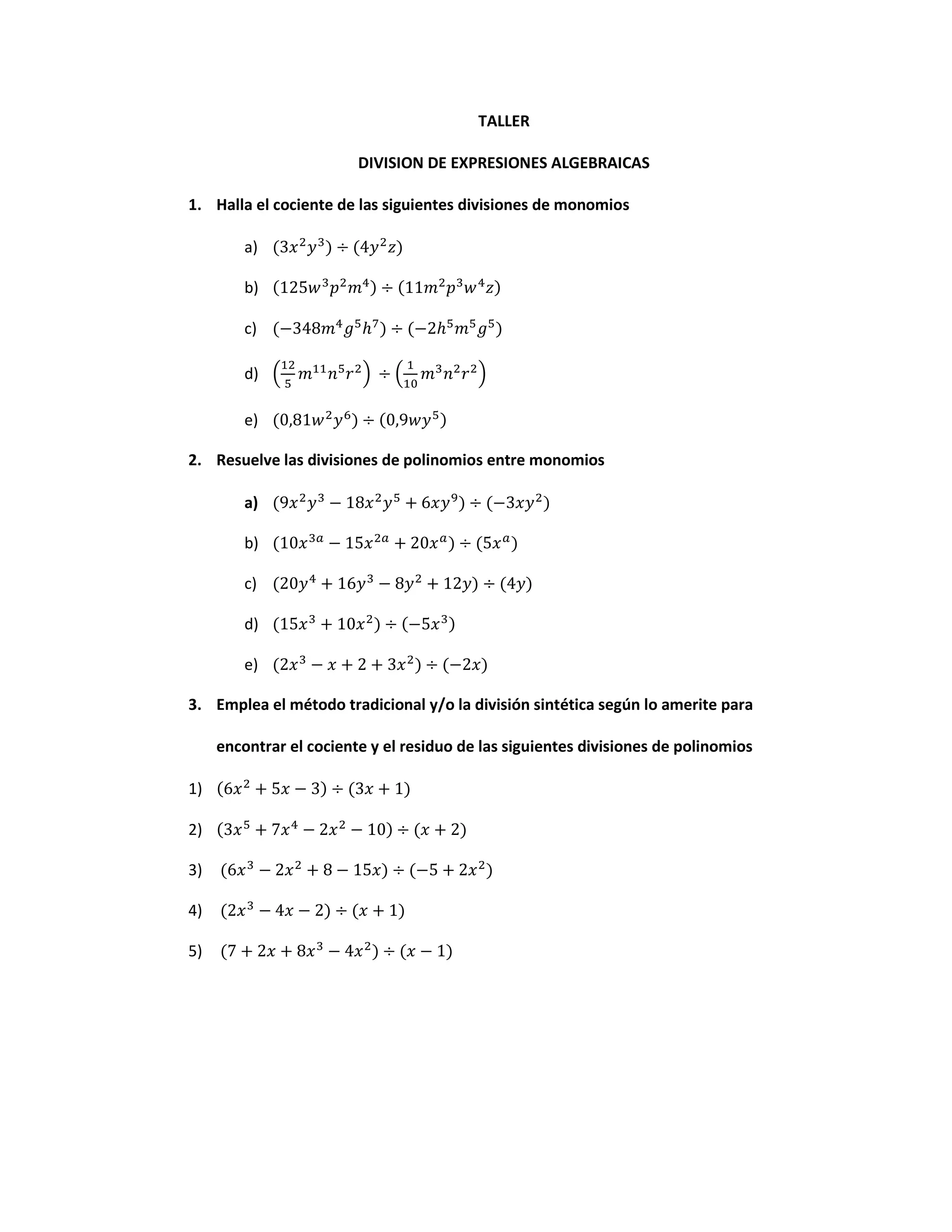 TALLER

DIVISION DE EXPRESIONES ALGEBRAICAS

1. Halla el cociente de las siguientes divisiones de monomios

a) $(3x^2y^3) \div (4y^2z)$

b) $(125w^3p^2m^4) \div (11m^2p^3w^4z)$

c) $(-348m^4g^5h^7) \div (-2h^5m^5g^5)$

d) $\left(\frac{12}{5}m^{11}n^5r^2\right) \div \left(\frac{1}{10}m^3n^2r^2\right)$

e) $(0{,}81w^2y^6) \div (0{,}9wy^5)$

2. Resuelve las divisiones de polinomios entre monomios

a) $(9x^2y^3 - 18x^2y^5 + 6xy^9) \div (-3xy^2)$

b) $(10x^{3a} - 15x^{2a} + 20x^a) \div (5x^a)$

c) $(20y^4 + 16y^3 - 8y^2 + 12y) \div (4y)$

d) $(15x^3 + 10x^2) \div (-5x^3)$

e) $(2x^3 - x + 2 + 3x^2) \div (-2x)$

3. Emplea el método tradicional y/o la división sintética según lo amerite para encontrar el cociente y el residuo de las siguientes divisiones de polinomios

1) $(6x^2 + 5x - 3) \div (3x + 1)$

2) $(3x^5 + 7x^4 - 2x^2 - 10) \div (x + 2)$

3) $(6x^3 - 2x^2 + 8 - 15x) \div (-5 + 2x^2)$

4) $(2x^3 - 4x - 2) \div (x + 1)$

5) $(7 + 2x + 8x^3 - 4x^2) \div (x - 1)$